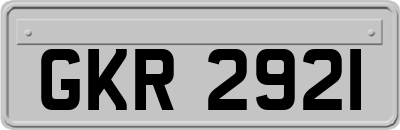 GKR 2921